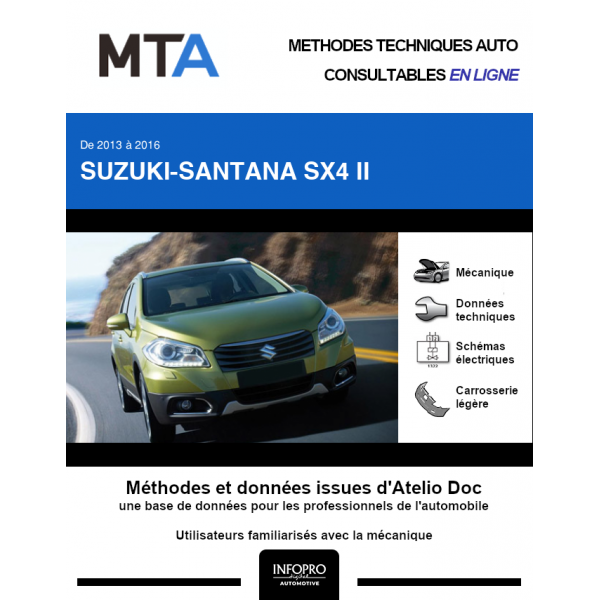 MTA

METHODES TECHNIQUES AUTO
CONSULTABLES EN LIGNE

De 2013 à 2016
SUZUKI-SANTANA SX4 II

Mécanique

Données techniques

Schémas électriques

Carrosserie légère

Méthodes et données issues d'Atelio Doc
une base de données pour les professionnels de l'automobile

Utilisateurs familiarisés avec la mécanique

INFOPRO
AUTOMOTIVE